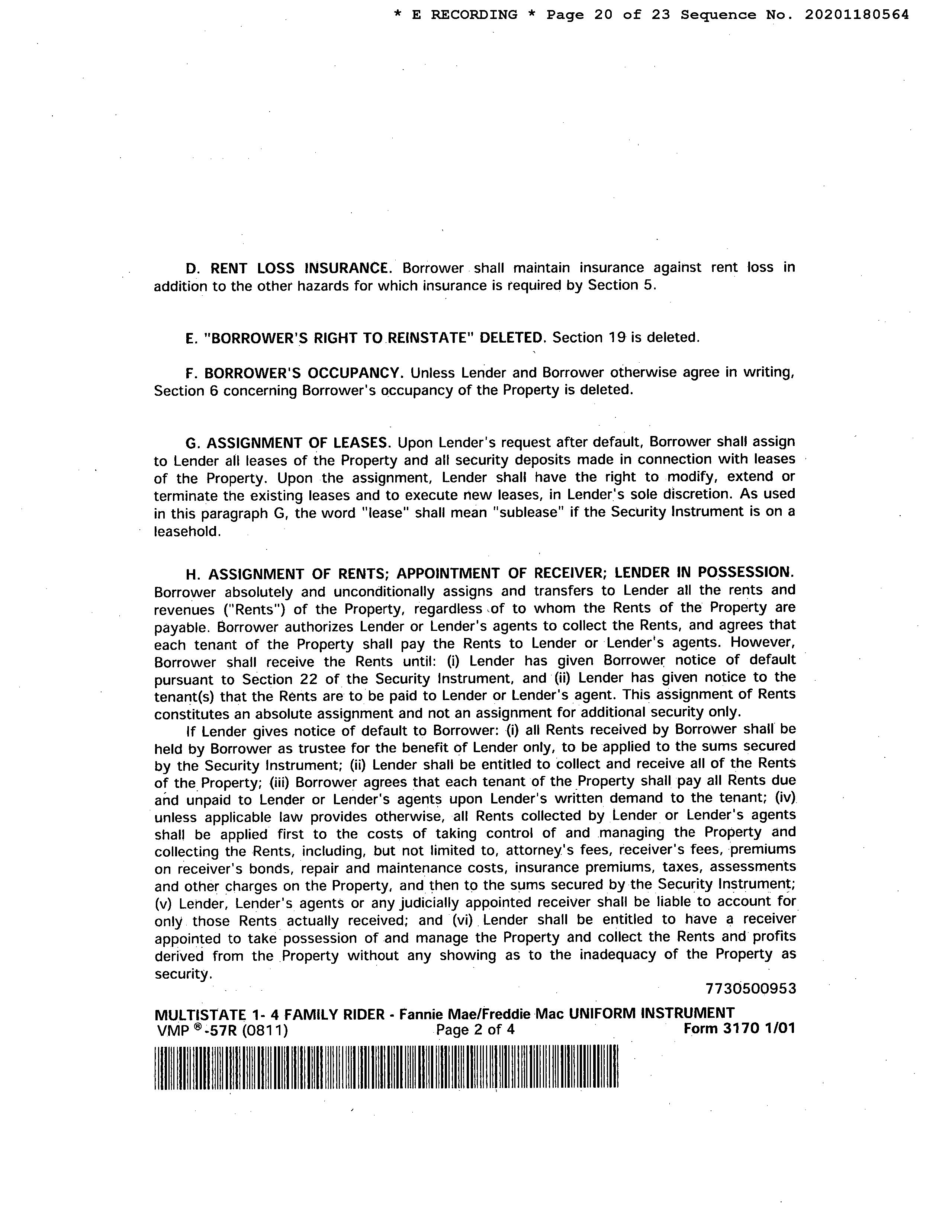 * E RECORDING * Page 20 of 23 Sequence No. 20201180564

D. RENT LOSS INSURANCE. Borrower shall maintain insurance against rent loss in addition to the other hazards for which insurance is required by Section 5.

E. "BORROWER'S RIGHT TO REINSTATE" DELETED. Section 19 is deleted.

F. BORROWER'S OCCUPANCY. Unless Lender and Borrower otherwise agree in writing, Section 6 concerning Borrower's occupancy of the Property is deleted.

G. ASSIGNMENT OF LEASES. Upon Lender's request after default, Borrower shall assign to Lender all leases of the Property and all security deposits made in connection with leases of the Property. Upon the assignment, Lender shall have the right to modify, extend or terminate the existing leases and to execute new leases, in Lender's sole discretion. As used in this paragraph G, the word "lease" shall mean "sublease" if the Security Instrument is on a leasehold.

H. ASSIGNMENT OF RENTS; APPOINTMENT OF RECEIVER; LENDER IN POSSESSION. Borrower absolutely and unconditionally assigns and transfers to Lender all the rents and revenues ("Rents") of the Property, regardless of to whom the Rents of the Property are payable. Borrower authorizes Lender or Lender's agents to collect the Rents, and agrees that each tenant of the Property shall pay the Rents to Lender or Lender's agents. However, Borrower shall receive the Rents until: (i) Lender has given Borrower notice of default pursuant to Section 22 of the Security Instrument, and (ii) Lender has given notice to the tenant(s) that the Rents are to be paid to Lender or Lender's agent. This assignment of Rents constitutes an absolute assignment and not an assignment for additional security only.

If Lender gives notice of default to Borrower: (i) all Rents received by Borrower shall be held by Borrower as trustee for the benefit of Lender only, to be applied to the sums secured by the Security Instrument; (ii) Lender shall be entitled to collect and receive all of the Rents of the Property; (iii) Borrower agrees that each tenant of the Property shall pay all Rents due and unpaid to Lender or Lender's agents upon Lender's written demand to the tenant; (iv) unless applicable law provides otherwise, all Rents collected by Lender or Lender's agents shall be applied first to the costs of taking control of and managing the Property and collecting the Rents, including, but not limited to, attorney's fees, receiver's fees, premiums on receiver's bonds, repair and maintenance costs, insurance premiums, taxes, assessments and other charges on the Property, and then to the sums secured by the Security Instrument; (v) Lender, Lender's agents or any judicially appointed receiver shall be liable to account for only those Rents actually received; and (vi) Lender shall be entitled to have a receiver appointed to take possession of and manage the Property and collect the Rents and profits derived from the Property without any showing as to the inadequacy of the Property as security.

7730500953

MULTISTATE 1- 4 FAMILY RIDER - Fannie Mae/Freddie Mac UNIFORM INSTRUMENT
VMP ®-57R (0811) Page 2 of 4 Form 3170 1/01